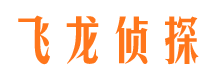 飞龙侦探